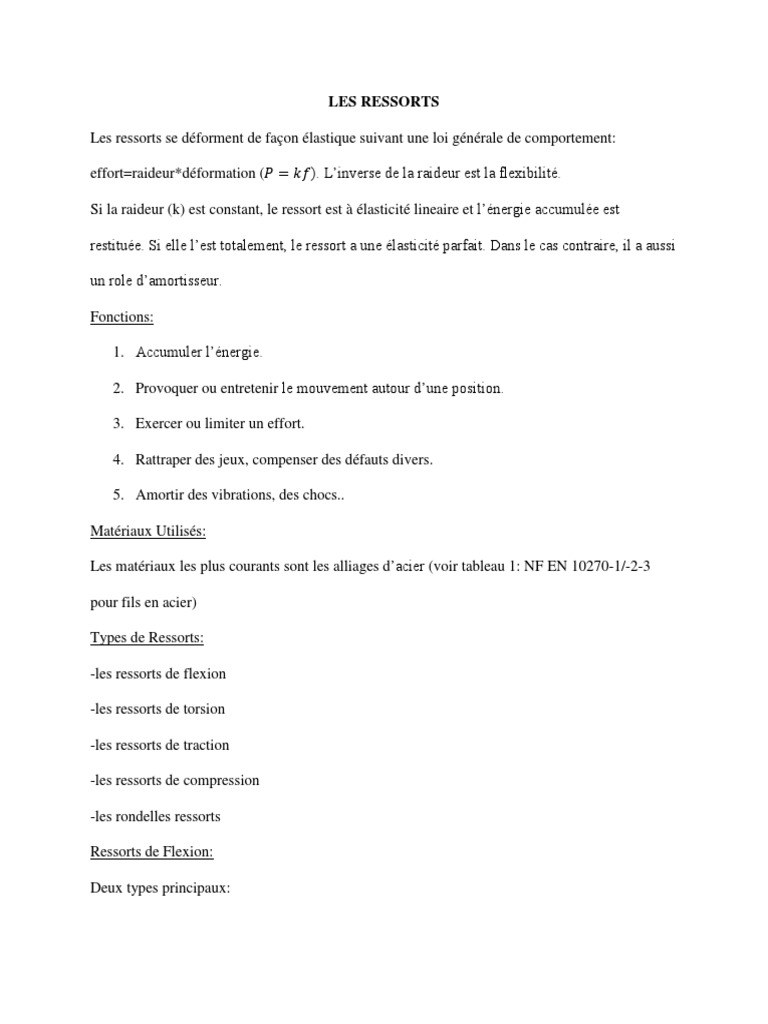 LES RESSORTS

Les ressorts se déforment de façon élastique suivant une loi générale de comportement: effort=raideur*déformation ($P = kf$). L'inverse de la raideur est la flexibilité.

Si la raideur (k) est constant, le ressort est à élasticité lineaire et l'énergie accumulée est restituée. Si elle l'est totalement, le ressort a une élasticité parfait. Dans le cas contraire, il a aussi un role d'amortisseur.

Fonctions:

1. Accumuler l'énergie.
2. Provoquer ou entretenir le mouvement autour d'une position.
3. Exercer ou limiter un effort.
4. Rattraper des jeux, compenser des défauts divers.
5. Amortir des vibrations, des chocs..

Matériaux Utilisés:

Les matériaux les plus courants sont les alliages d'acier (voir tableau 1: NF EN 10270-1/-2-3 pour fils en acier)

Types de Ressorts:

-les ressorts de flexion

-les ressorts de torsion

-les ressorts de traction

-les ressorts de compression

-les rondelles ressorts

Ressorts de Flexion:

Deux types principaux: